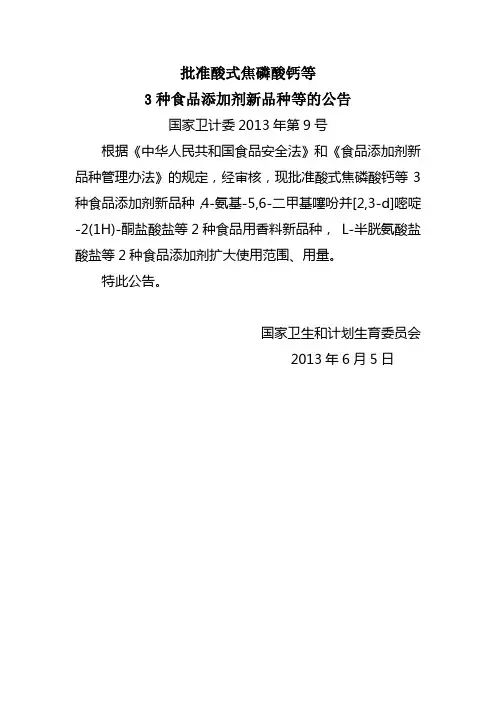 批准酸式焦磷酸钙等
3种食品添加剂新品种等的公告

国家卫计委2013年第9号

根据《中华人民共和国食品安全法》和《食品添加剂新品种管理办法》的规定，经审核，现批准酸式焦磷酸钙等3种食品添加剂新品种,4-氨基-5,6-二甲基噻吩并[2,3-d]嘧啶-2(1H)-酮盐酸盐等2种食品用香料新品种，L-半胱氨酸盐酸盐等2种食品添加剂扩大使用范围、用量。

特此公告。

国家卫生和计划生育委员会
2013年6月5日